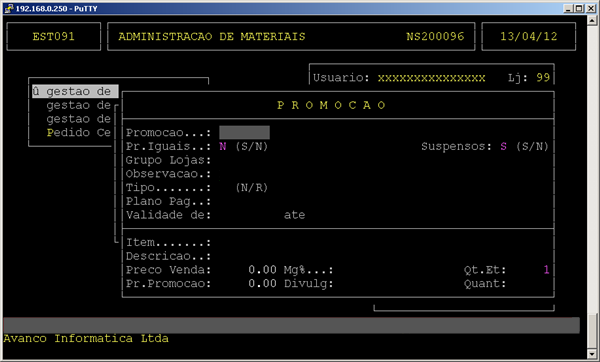 192.168.0.250 - PuTTY

EST091

ADMINISTRACAO DE MATERIAIS NS200096

13/04/12

Usuario: xxxxxxxxxxxxxxx Lj: 99

û gestao de
gestao de
gestao de
Pedido Ce

P R O M O C A O

Promocao...:
Pr.Iguais..: N (S/N) Suspensos: S (S/N)
Grupo Lojas:
Observacao.:
Tipo.......: (N/R)
Plano Pag..:
Validade de: ate

Item.......:
Descricao..:
Preco Venda: 0.00 Mg%...: Qt.Et: 1
Pr.Promocao: 0.00 Divulg: Quant:

Avanco Informatica Ltda